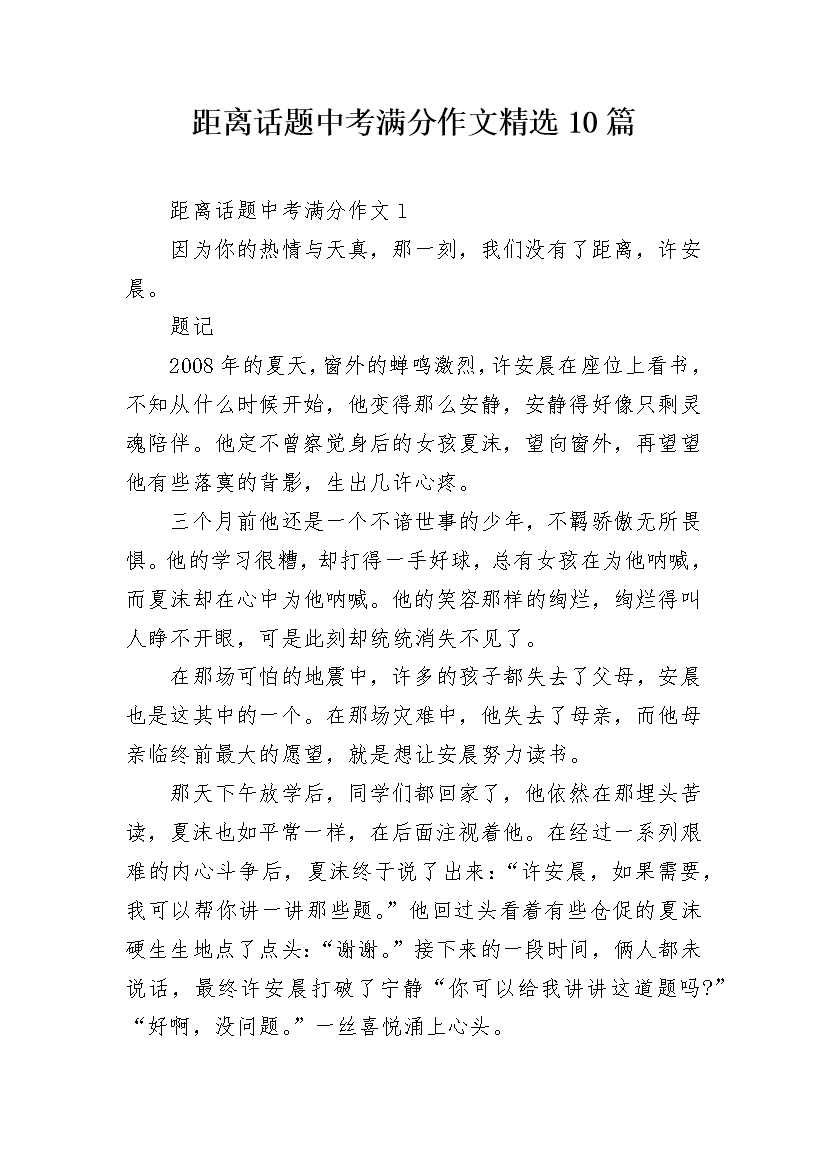 距离话题中考满分作文精选10篇

距离话题中考满分作文1

因为你的热情与天真，那一刻，我们没有了距离，许安晨。

题记

2008年的夏天，窗外的蝉鸣激烈，许安晨在座位上看书，不知从什么时候开始，他变得那么安静，安静得好像只剩灵魂陪伴。他定不曾察觉身后的女孩夏沫，望向窗外，再望望他有些落寞的背影，生出几许心疼。

三个月前他还是一个不谙世事的少年，不羁骄傲无所畏惧。他的学习很糟，却打得一手好球，总有女孩在为他呐喊，而夏沫却在心中为他呐喊。他的笑容那样的绚烂，绚烂得叫人睁不开眼，可是此刻却统统消失不见了。

在那场可怕的地震中，许多的孩子都失去了父母，安晨也是这其中的一个。在那场灾难中，他失去了母亲，而他母亲临终前最大的愿望，就是想让安晨努力读书。

那天下午放学后，同学们都回家了，他依然在那埋头苦读，夏沫也如平常一样，在后面注视着他。在经过一系列艰难的内心斗争后，夏沫终于说了出来：“许安晨，如果需要，我可以帮你讲一讲那些题。”他回过头看着有些仓促的夏沫硬生生地点了点头：“谢谢。”接下来的一段时间，俩人都未说话，最终许安晨打破了宁静“你可以给我讲讲这道题吗?”“好啊，没问题。”一丝喜悦涌上心头。